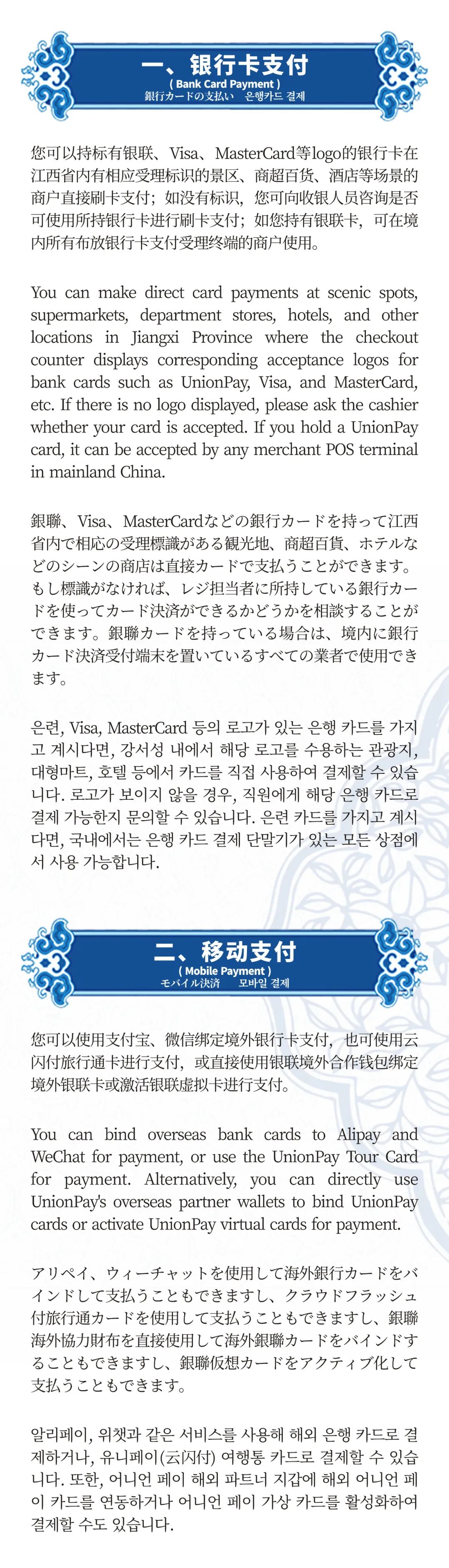 一、银行卡支付
( Bank Card Payment )
銀行カードの支払い 은행카드 결제

您可以持标有银联、Visa、MasterCard等logo的银行卡在江西省内有相应受理标识的景区、商超百货、酒店等场景的商户直接刷卡支付；如没有标识，您可向收银人员咨询是否可使用所持银行卡进行刷卡支付；如您持有银联卡，可在境内所有布放银行卡支付受理终端的商户使用。

You can make direct card payments at scenic spots, supermarkets, department stores, hotels, and other locations in Jiangxi Province where the checkout counter displays corresponding acceptance logos for bank cards such as UnionPay, Visa, and MasterCard, etc. If there is no logo displayed, please ask the cashier whether your card is accepted. If you hold a UnionPay card, it can be accepted by any merchant POS terminal in mainland China.

銀聯、Visa、MasterCardなどの銀行カードを持って江西省内で相応の受理標識がある観光地、商超百貨、ホテルなどのシーンの商店は直接カードで支払うことができます。もし標識がなければ、レジ担当者に所持している銀行カードを使ってカード決済ができるかどうかを相談することができます。銀聯カードを持っている場合は、境内に銀行カード決済受付端末を置いているすべての業者で使用できます。

은련, Visa, MasterCard 등의 로고가 있는 은행 카드를 가지고 계시다면, 강서성 내에서 해당 로고를 수용하는 관광지, 대형마트, 호텔 등에서 카드를 직접 사용하여 결제할 수 있습니다. 로고가 보이지 않을 경우, 직원에게 해당 은행 카드로 결제 가능한지 문의할 수 있습니다. 은련 카드를 가지고 계시다면, 국내에서는 은행 카드 결제 단말기가 있는 모든 상점에서 사용 가능합니다.

二、移动支付
( Mobile Payment )
モバイル決済 모바일 결제

您可以使用支付宝、微信绑定境外银行卡支付，也可使用云闪付旅行通卡进行支付，或直接使用银联境外合作钱包绑定境外银联卡或激活银联虚拟卡进行支付。

You can bind overseas bank cards to Alipay and WeChat for payment, or use the UnionPay Tour Card for payment. Alternatively, you can directly use UnionPay's overseas partner wallets to bind UnionPay cards or activate UnionPay virtual cards for payment.

アリペイ、ウィーチャットを使用して海外銀行カードをバインドして支払うこともできますし、クラウドフラッシュ付旅行通カードを使用して支払うこともできますし、銀聯海外協力財布を直接使用して海外銀聯カードをバインドすることもできますし、銀聯仮想カードをアクティブ化して支払うこともできます。

알리페이, 위챗과 같은 서비스를 사용해 해외 은행 카드로 결제하거나, 유니페이(云闪付) 여행통 카드로 결제할 수 있습니다. 또한, 어니언 페이 해외 파트너 지갑에 해외 어니언 페이 카드를 연동하거나 어니언 페이 가상 카드를 활성화하여 결제할 수도 있습니다.